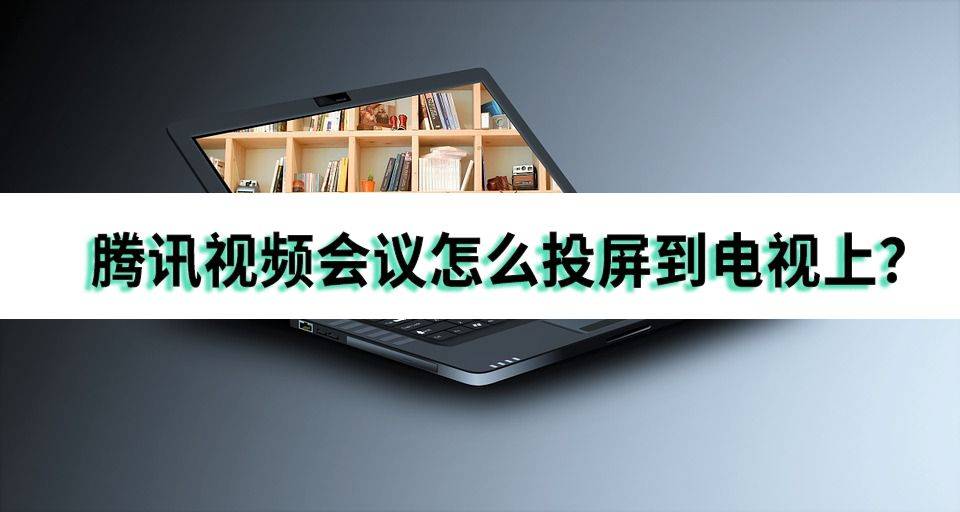 腾讯视频会议怎么投屏到电视上?